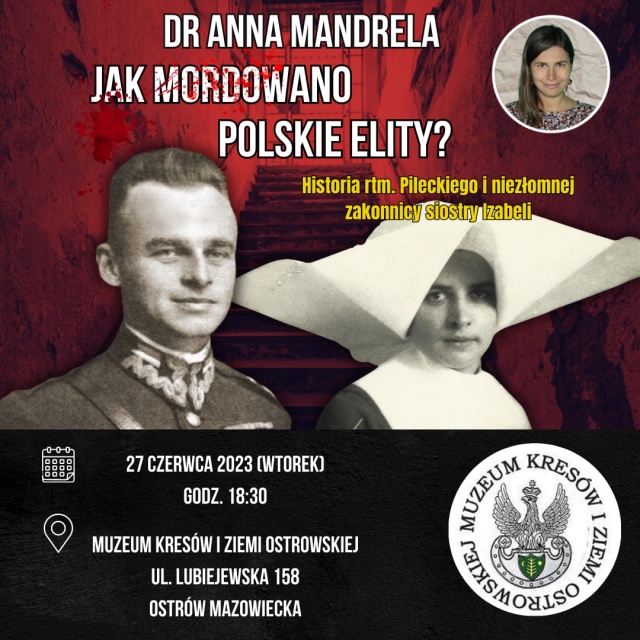 DR ANNA MANDRELA

JAK MORDOWANO POLSKIE ELITY?

Historia rtm. Pileckiego i niezłomnej zakonnicy siostry Izabeli

27 CZERWCA 2023 (WTOREK)
GODZ. 18:30

MUZEUM KRESÓW I ZIEMI OSTROWSKIEJ
UL. LUBIEJEWSKA 158
OSTRÓW MAZOWIECKA

MUZEUM KRESÓW I ZIEMI OSTROWSKIEJ